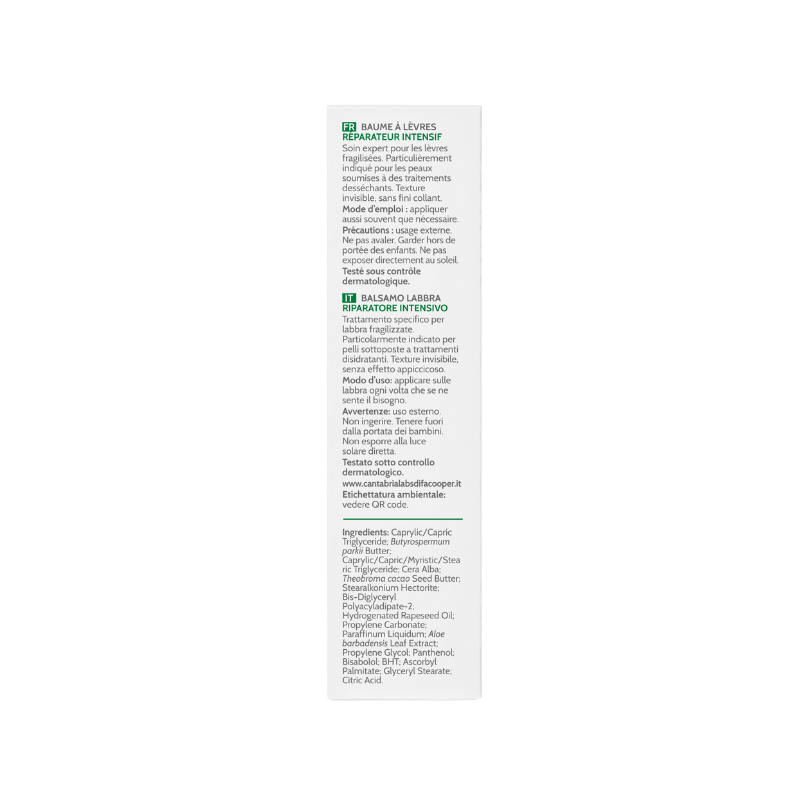 FR BAUME À LÈVRES
RÉPARATEUR INTENSIF
Soin expert pour les lèvres fragilisées. Particulièrement indiqué pour les peaux soumises à des traitements desséchants. Texture invisible, sans fini collant.
Mode d'emploi : appliquer aussi souvent que nécessaire.
Précautions : usage externe. Ne pas avaler. Garder hors de portée des enfants. Ne pas exposer directement au soleil.
Testé sous contrôle dermatologique.

IT BALSAMO LABBRA
RIPARATORE INTENSIVO
Trattamento specifico per labbra fragilizzate. Particolarmente indicato per pelli sottoposte a trattamenti disidratanti. Texture invisibile, senza effetto appiccicoso.
Modo d'uso: applicare sulle labbra ogni volta che se ne sente il bisogno.
Avvertenze: uso esterno. Non ingerire. Tenere fuori dalla portata dei bambini. Non esporre alla luce solare diretta.
Testato sotto controllo dermatologico.
www.cantabrialabsdifacooper.it
Etichettatura ambientale: vedere QR code.

Ingredients: Caprylic/Capric Triglyceride; Butyrospermum parkii Butter; Caprylic/Capric/Myristic/Stearic Triglyceride; Cera Alba; Theobroma cacao Seed Butter; Stearalkonium Hectorite; Bis-Diglyceryl Polyacyladipate-2; Hydrogenated Rapeseed Oil; Propylene Carbonate; Paraffinum Liquidum; Aloe barbadensis Leaf Extract; Propylene Glycol; Panthenol; Bisabolol; BHT; Ascorbyl Palmitate; Glyceryl Stearate; Citric Acid.